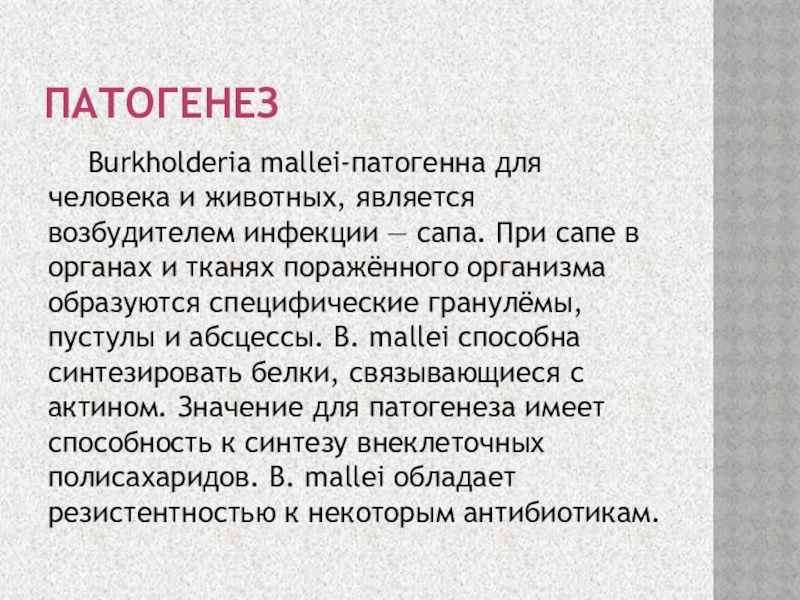 ПАТОГЕНЕЗ

Burkholderia mallei-патогенна для человека и животных, является возбудителем инфекции — сапа. При сапе в органах и тканях поражённого организма образуются специфические гранулёмы, пустулы и абсцессы. B. mallei способна синтезировать белки, связывающиеся с актином. Значение для патогенеза имеет способность к синтезу внеклеточных полисахаридов. B. mallei обладает резистентностью к некоторым антибиотикам.